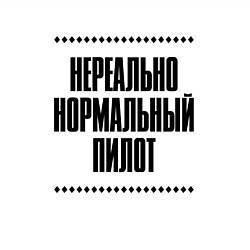 НЕРЕАЛЬНО
НОРМАЛЬНЫЙ
ПИЛОТ